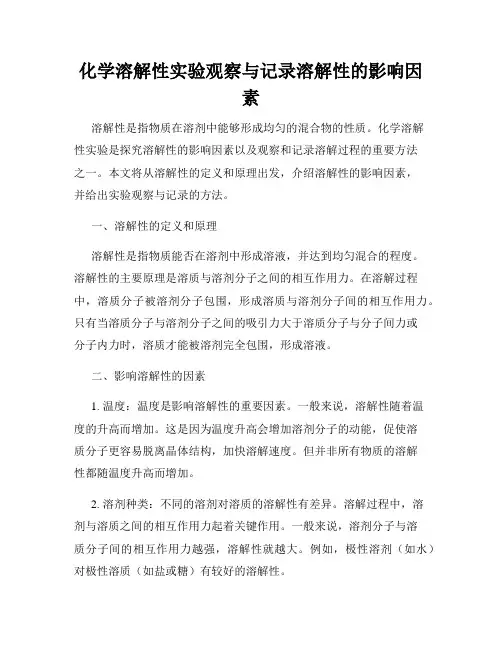 化学溶解性实验观察与记录溶解性的影响因素

溶解性是指物质在溶剂中能够形成均匀的混合物的性质。化学溶解性实验是探究溶解性的影响因素以及观察和记录溶解过程的重要方法之一。本文将从溶解性的定义和原理出发，介绍溶解性的影响因素，并给出实验观察与记录的方法。

一、溶解性的定义和原理

溶解性是指物质能否在溶剂中形成溶液，并达到均匀混合的程度。溶解性的主要原理是溶质与溶剂分子之间的相互作用力。在溶解过程中，溶质分子被溶剂分子包围，形成溶质与溶剂分子间的相互作用力。只有当溶质分子与溶剂分子之间的吸引力大于溶质分子与分子间力或分子内力时，溶质才能被溶剂完全包围，形成溶液。

二、影响溶解性的因素

1. 温度：温度是影响溶解性的重要因素。一般来说，溶解性随着温度的升高而增加。这是因为温度升高会增加溶剂分子的动能，促使溶质分子更容易脱离晶体结构，加快溶解速度。但并非所有物质的溶解性都随温度升高而增加。

2. 溶剂种类：不同的溶剂对溶质的溶解性有差异。溶解过程中，溶剂与溶质之间的相互作用力起着关键作用。一般来说，溶剂分子与溶质分子间的相互作用力越强，溶解性就越大。例如，极性溶剂（如水）对极性溶质（如盐或糖）有较好的溶解性。